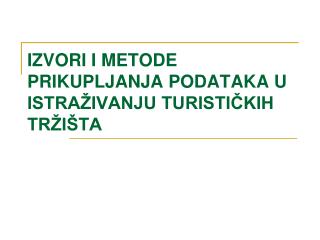 IZVORI I METODE PRIKUPLJANJA PODATAKA U ISTRAŽIVANJU TURISTIČKIH TRŽIŠTA